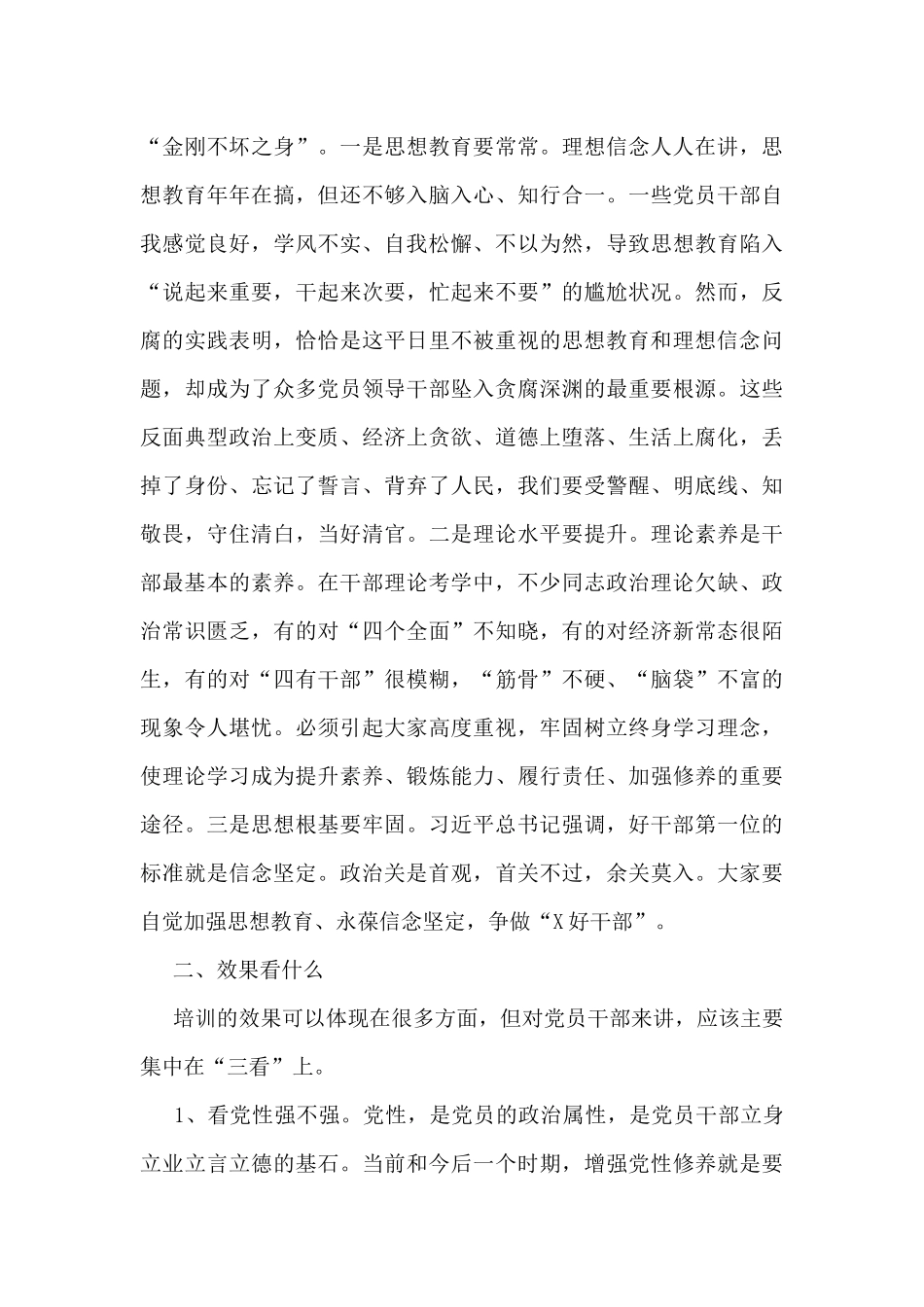 “金刚不坏之身”。一是思想教育要常常。理想信念人人在讲，思想教育年年在搞，但还不够入脑入心、知行合一。一些党员干部自我感觉良好，学风不实、自我松懈、不以为然，导致思想教育陷入“说起来重要，干起来次要，忙起来不要”的尴尬状况。然而，反腐的实践表明，恰恰是这平日里不被重视的思想教育和理想信念问题，却成为了众多党员领导干部坠入贪腐深渊的最重要根源。这些反面典型政治上变质、经济上贪欲、道德上堕落、生活上腐化，丢掉了身份、忘记了誓言、背弃了人民，我们要受警醒、明底线、知敬畏，守住清白，当好清官。二是理论水平要提升。理论素养是干部最基本的素养。在干部理论考学中，不少同志政治理论欠缺、政治常识匮乏，有的对“四个全面”不知晓，有的对经济新常态很陌生，有的对“四有干部”很模糊，“筋骨”不硬、“脑袋”不富的现象令人堪忧。必须引起大家高度重视，牢固树立终身学习理念，使理论学习成为提升素养、锻炼能力、履行责任、加强修养的重要途径。三是思想根基要牢固。习近平总书记强调，好干部第一位的标准就是信念坚定。政治关是首观，首关不过，余关莫入。大家要自觉加强思想教育、永葆信念坚定，争做“X好干部”。

二、效果看什么

培训的效果可以体现在很多方面，但对党员干部来讲，应该主要集中在“三看”上。

1、看党性强不强。党性，是党员的政治属性，是党员干部立身立业立言立德的基石。当前和今后一个时期，增强党性修养就是要